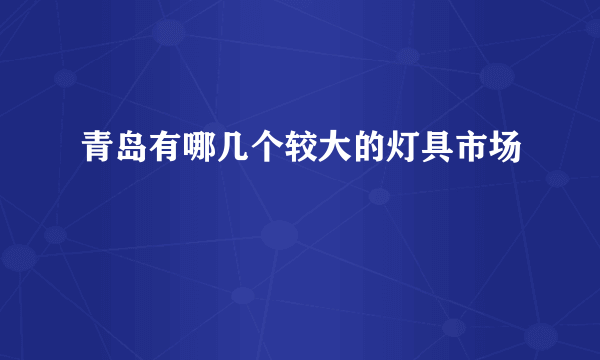 青岛有哪几个较大的灯具市场